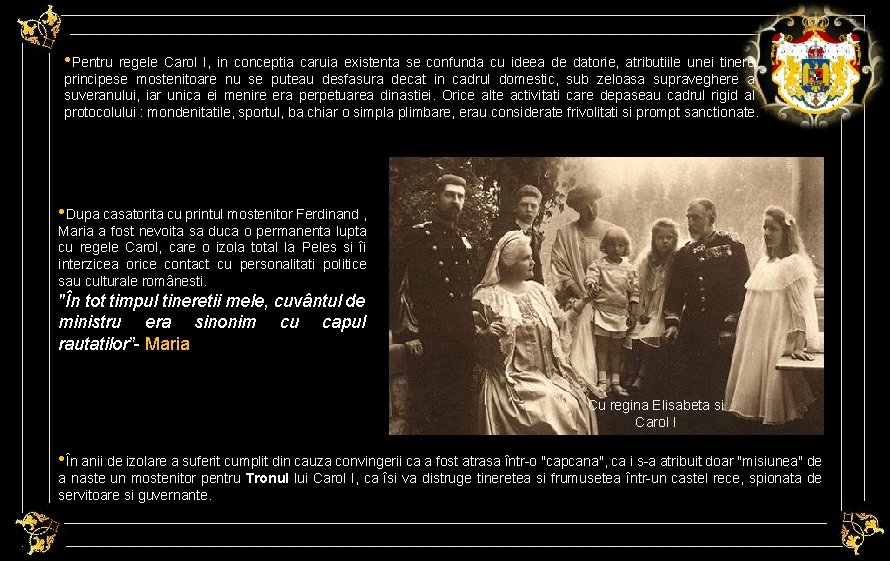 •Pentru regele Carol I, in conceptia caruia existenta se confunda cu ideea de datorie, atributiile unei tinere principese mostenitoare nu se puteau desfasura decat in cadrul domestic, sub zeloasa supraveghere a suveranului, iar unica ei menire era perpetuarea dinastiei. Orice alte activitati care depaseau cadrul rigid al protocolului : mondenitatile, sportul, ba chiar o simpla plimbare, erau considerate frivolitati si prompt sanctionate.

•Dupa casatorita cu printul mostenitor Ferdinand , Maria a fost nevoita sa duca o permanenta lupta cu regele Carol, care o izola total la Peles si îi interzicea orice contact cu personalitati politice sau culturale românesti.

"În tot timpul tineretii mele, cuvântul de ministru era sinonim cu capul rautatilor"- Maria

Cu regina Elisabeta si Carol I

•În anii de izolare a suferit cumplit din cauza convingerii ca a fost atrasa într-o "capcana", ca i s-a atribuit doar "misiunea" de a naste un mostenitor pentru Tronul lui Carol I, ca îsi va distruge tineretea si frumusetea într-un castel rece, spionata de servitoare si guvernante.